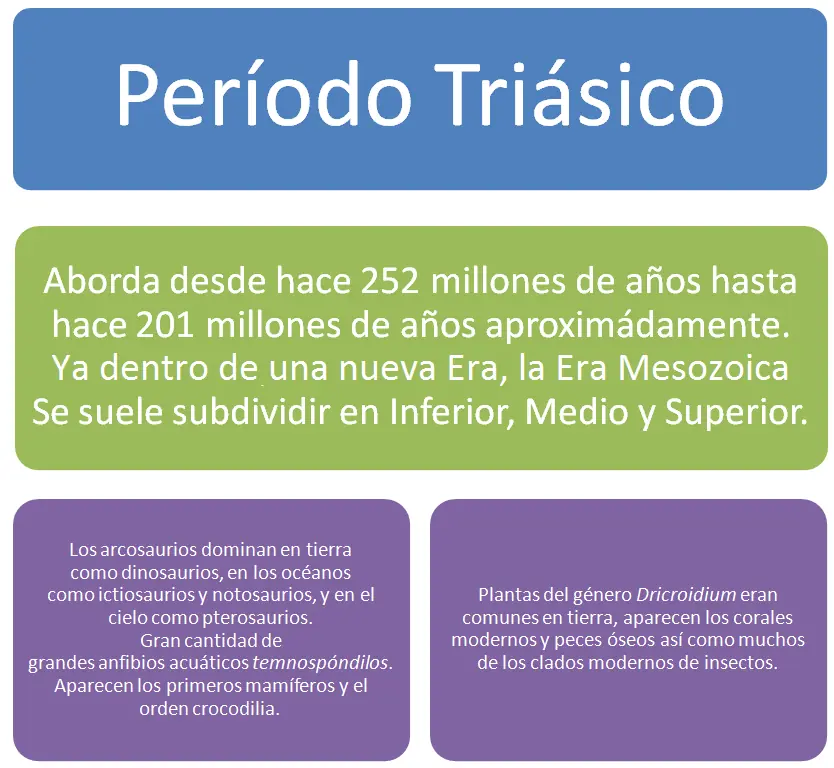 Período Triásico

Aborda desde hace 252 millones de años hasta hace 201 millones de años aproximádamente. Ya dentro de una nueva Era, la Era Mesozoica Se suele subdividir en Inferior, Medio y Superior.

Los arcosaurios dominan en tierra como dinosaurios, en los océanos como ictiosaurios y notosaurios, y en el cielo como pterosaurios. Gran cantidad de grandes anfibios acuáticos temnospóndilos. Aparecen los primeros mamíferos y el orden crocodilia.

Plantas del género Dricroidium eran comunes en tierra, aparecen los corales modernos y peces óseos así como muchos de los clados modernos de insectos.